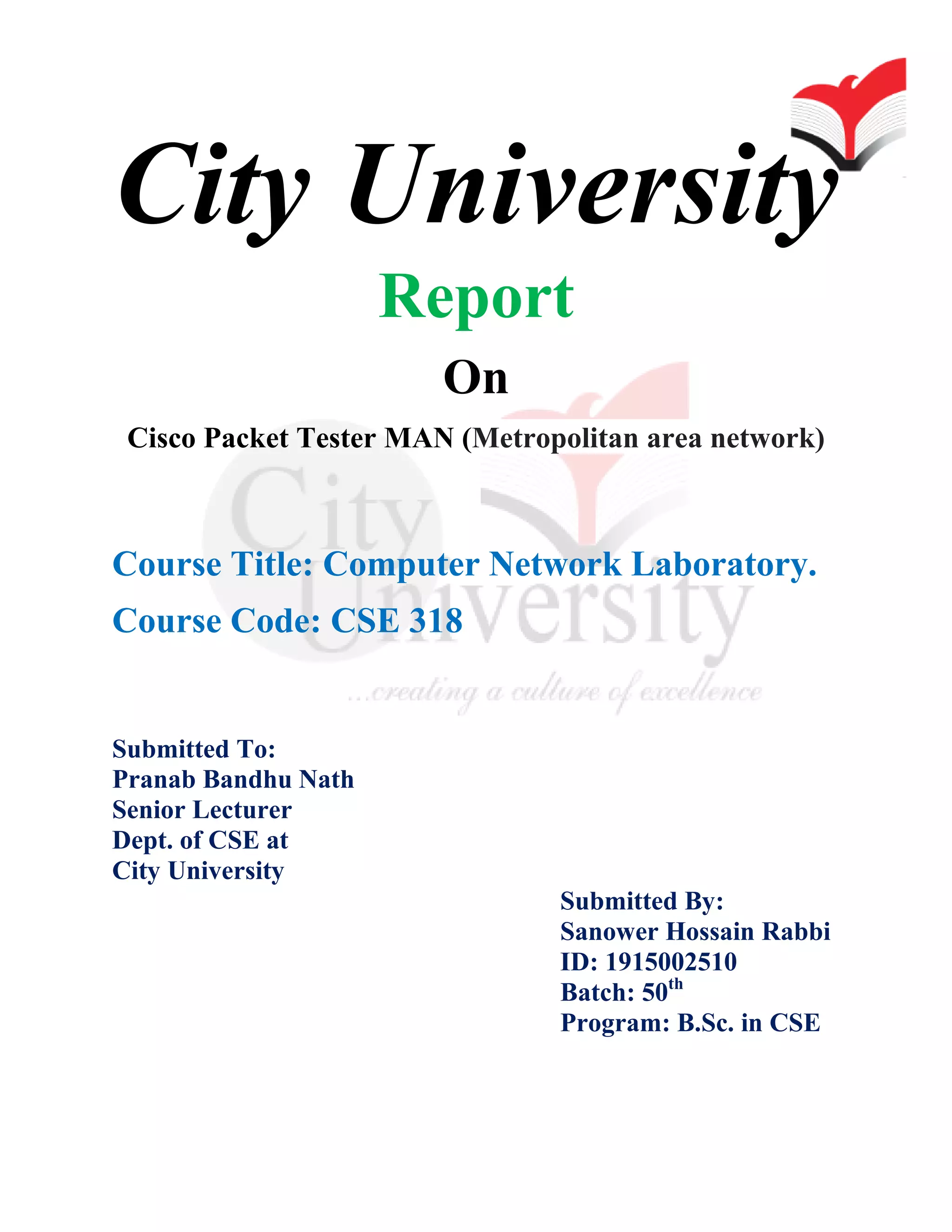 City University

Report

On

Cisco Packet Tester MAN (Metropolitan area network)

City University

...creating a culture of excellence

Course Title: Computer Network Laboratory.

Course Code: CSE 318

Submitted To:
Pranab Bandhu Nath
Senior Lecturer
Dept. of CSE at
City University

Submitted By:
Sanower Hossain Rabbi
ID: 1915002510
Batch: 50$^{th}$
Program: B.Sc. in CSE